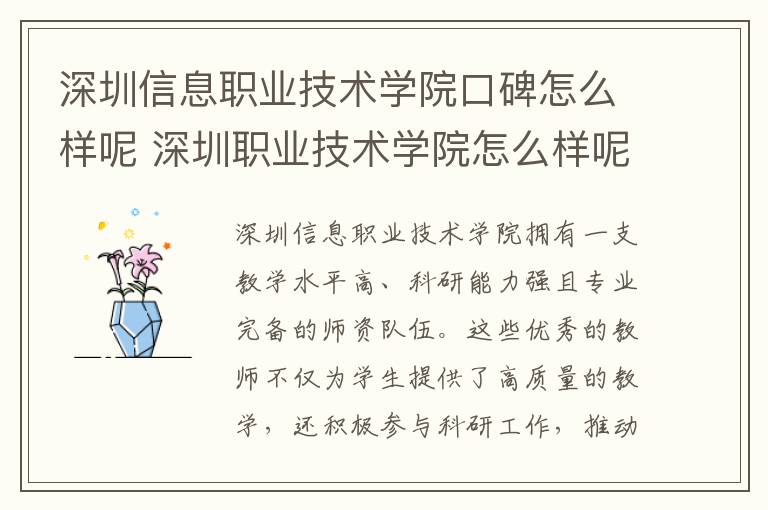 深圳信息职业技术学院口碑怎么样呢 深圳职业技术学院怎么样呢

深圳信息职业技术学院拥有一支教学水平高、科研能力强且专业完备的师资队伍。这些优秀的教师不仅为学生提供了高质量的教学，还积极参与科研工作，推动